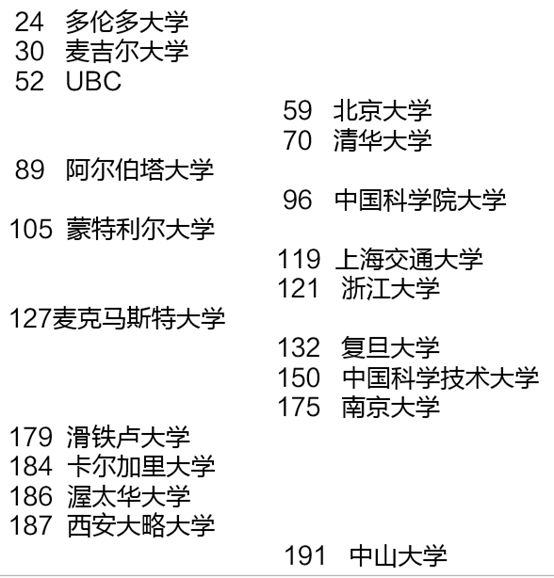 24 多伦多大学
30 麦吉尔大学
52 UBC
89 阿尔伯塔大学
105 蒙特利尔大学
127麦克马斯特大学
179 滑铁卢大学
184 卡尔加里大学
186 渥太华大学
187 西安大略大学

59 北京大学
70 清华大学
96 中国科学院大学
119 上海交通大学
121 浙江大学
132 复旦大学
150 中国科学技术大学
175 南京大学
191 中山大学